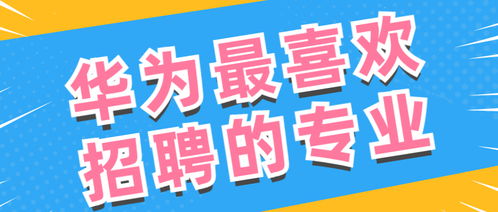 华为最喜欢
招聘的专业